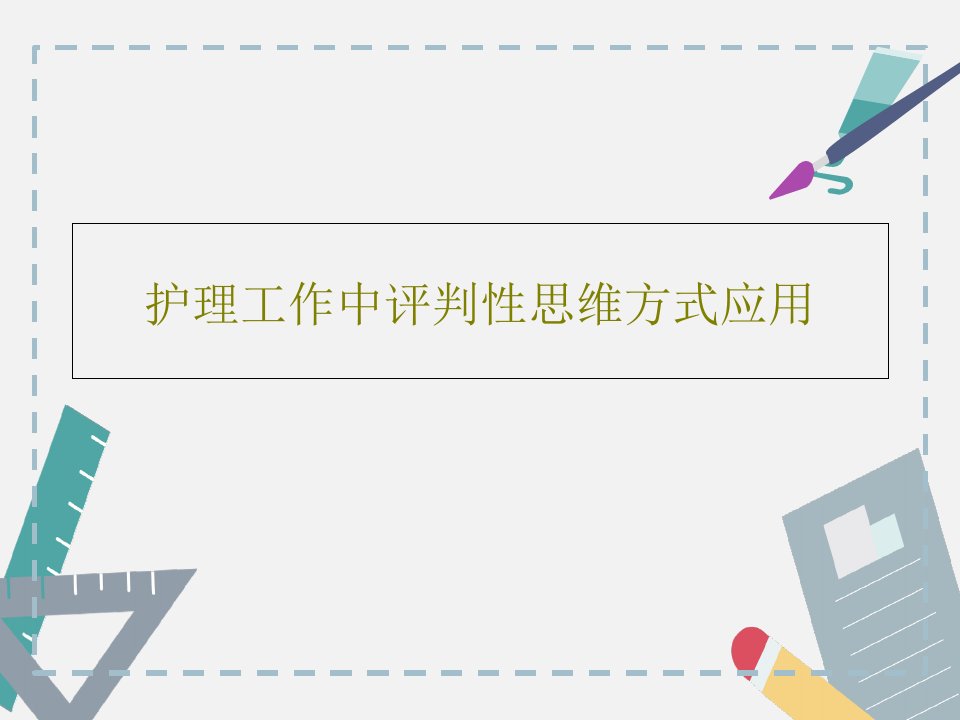 护理工作中评判性思维方式应用